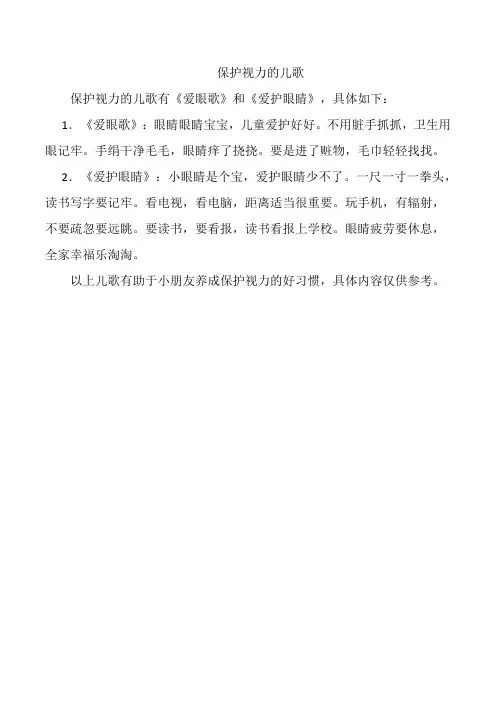 保护视力的儿歌

保护视力的儿歌有《爱眼歌》和《爱护眼睛》，具体如下：

1. 《爱眼歌》：眼睛眼睛宝宝，儿童爱护好好。不用脏手抓抓，卫生用眼记牢。手绢干净毛毛，眼睛痒了挠挠。要是进了赃物，毛巾轻轻找找。

2. 《爱护眼睛》：小眼睛是个宝，爱护眼睛少不了。一尺一寸一拳头，读书写字要记牢。看电视，看电脑，距离适当很重要。玩手机，有辐射，不要疏忽要远眺。要读书，要看报，读书看报上学校。眼睛疲劳要休息，全家幸福乐淘淘。

以上儿歌有助于小朋友养成保护视力的好习惯，具体内容仅供参考。